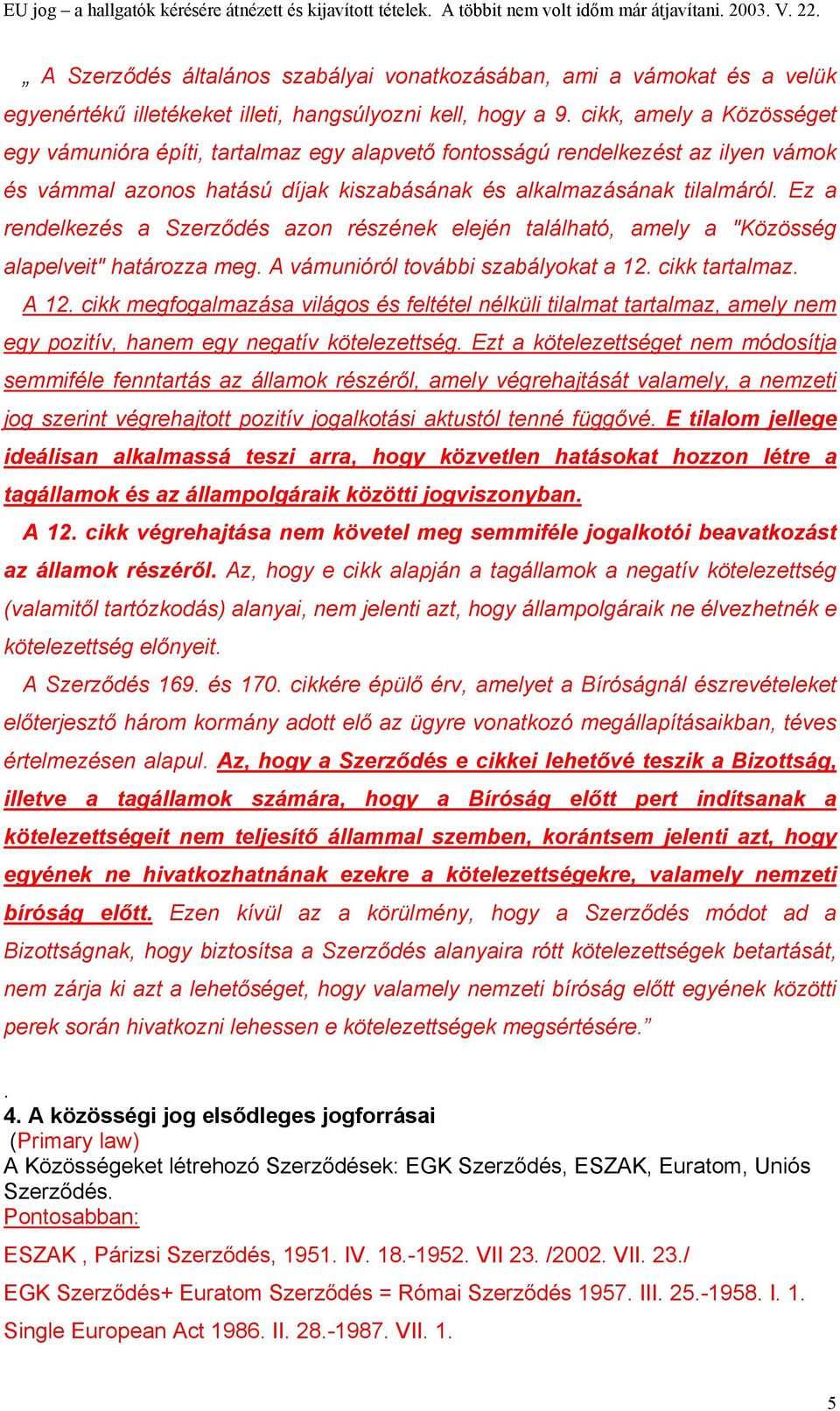 EU jog – a hallgatók kérésére átnézett és kijavított tételek. A többit nem volt időm már átjavítani. 2003. V. 22.

„ A Szerződés általános szabályai vonatkozásában, ami a vámokat és a velük egyenértékű illetékeket illeti, hangsúlyozni kell, hogy a 9. cikk, amely a Közösséget egy vámunióra építi, tartalmaz egy alapvető fontosságú rendelkezést az ilyen vámok és vámmal azonos hatású díjak kiszabásának és alkalmazásának tilalmáról. Ez a rendelkezés a Szerződés azon részének elején található, amely a "Közösség alapelveit" határozza meg. A vámunióról további szabályokat a 12. cikk tartalmaz.

A 12. cikk megfogalmazása világos és feltétel nélküli tilalmat tartalmaz, amely nem egy pozitív, hanem egy negatív kötelezettség. Ezt a kötelezettséget nem módosítja semmiféle fenntartás az államok részéről, amely végrehajtását valamely, a nemzeti jog szerint végrehajtott pozitív jogalkotási aktustól tenné függővé. E tilalom jellege ideálisan alkalmassá teszi arra, hogy közvetlen hatásokat hozzon létre a tagállamok és az állampolgáraik közötti jogviszonyban.

A 12. cikk végrehajtása nem követel meg semmiféle jogalkotói beavatkozást az államok részéről. Az, hogy e cikk alapján a tagállamok a negatív kötelezettség (valamitől tartózkodás) alanyai, nem jelenti azt, hogy állampolgáraik ne élvezhetnék e kötelezettség előnyeit.

A Szerződés 169. és 170. cikkére épülő érv, amelyet a Bíróságnál észrevételeket előterjesztő három kormány adott elő az ügyre vonatkozó megállapításaikban, téves értelmezésen alapul. Az, hogy a Szerződés e cikkei lehetővé teszik a Bizottság, illetve a tagállamok számára, hogy a Bíróság előtt pert indítsanak a kötelezettségeit nem teljesítő állammal szemben, korántsem jelenti azt, hogy egyének ne hivatkozhatnának ezekre a kötelezettségekre, valamely nemzeti bíróság előtt. Ezen kívül az a körülmény, hogy a Szerződés módot ad a Bizottságnak, hogy biztosítsa a Szerződés alanyaira rótt kötelezettségek betartását, nem zárja ki azt a lehetőséget, hogy valamely nemzeti bíróság előtt egyének közötti perek során hivatkozni lehessen e kötelezettségek megsértésére.”

.
4. A közösségi jog elsődleges jogforrásai
(Primary law)
A Közösségeket létrehozó Szerződések: EGK Szerződés, ESZAK, Euratom, Uniós Szerződés.
Pontosabban:

ESZAK , Párizsi Szerződés, 1951. IV. 18.-1952. VII 23. /2002. VII. 23./

EGK Szerződés+ Euratom Szerződés = Római Szerződés 1957. III. 25.-1958. I. 1.

Single European Act 1986. II. 28.-1987. VII. 1.

5